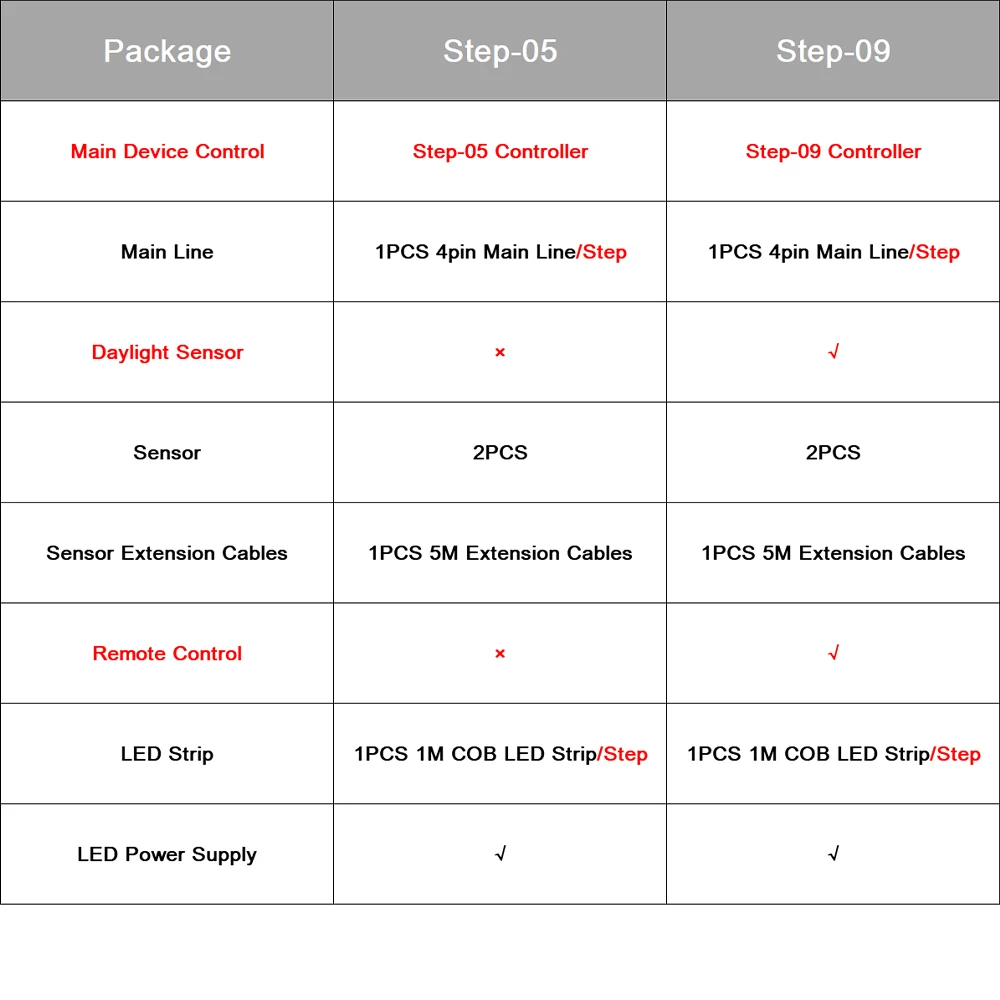 | Package | Step-05 | Step-09 |
|---|---|---|
| Main Device Control | Step-05 Controller | Step-09 Controller |
| Main Line | 1PCS 4pin Main Line/Step | 1PCS 4pin Main Line/Step |
| Daylight Sensor | × | √ |
| Sensor | 2PCS | 2PCS |
| Sensor Extension Cables | 1PCS 5M Extension Cables | 1PCS 5M Extension Cables |
| Remote Control | × | √ |
| LED Strip | 1PCS 1M COB LED Strip/Step | 1PCS 1M COB LED Strip/Step |
| LED Power Supply | √ | √ |